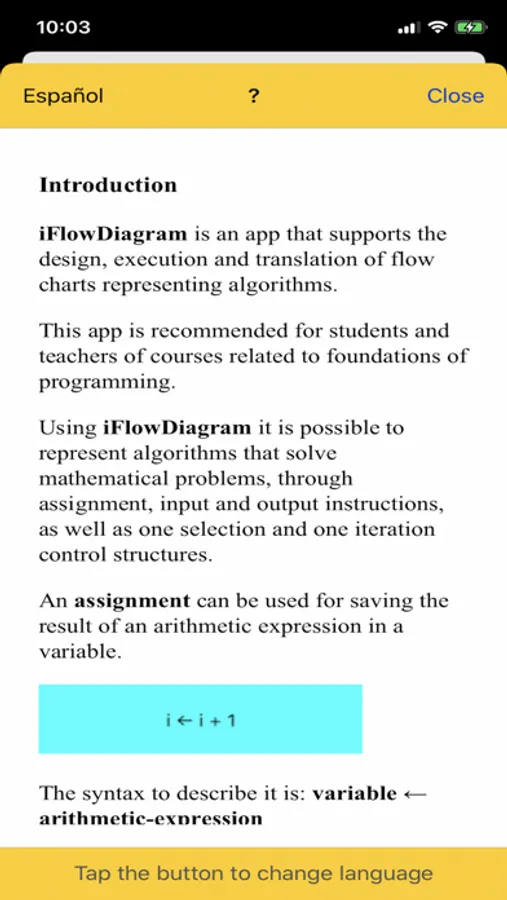 10:03

Español ? Close

Introduction

iFlowDiagram is an app that supports the design, execution and translation of flow charts representing algorithms.

This app is recommended for students and teachers of courses related to foundations of programming.

Using iFlowDiagram it is possible to represent algorithms that solve mathematical problems, through assignment, input and output instructions, as well as one selection and one iteration control structures.

An assignment can be used for saving the result of an arithmetic expression in a variable.

$i \leftarrow i + 1$

The syntax to describe it is: variable ← arithmetic-expression

Tap the button to change language